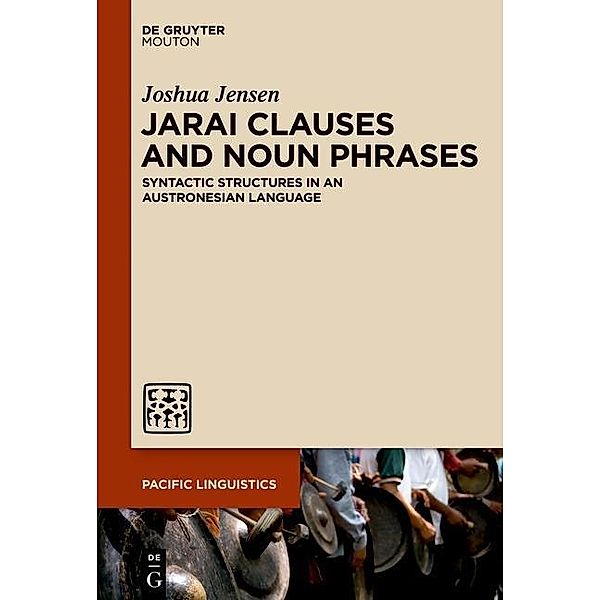 DE GRUYTER
MOUTON

Joshua Jensen

JARAI CLAUSES AND NOUN PHRASES

SYNTACTIC STRUCTURES IN AN AUSTRONESIAN LANGUAGE

PACIFIC LINGUISTICS

DE G